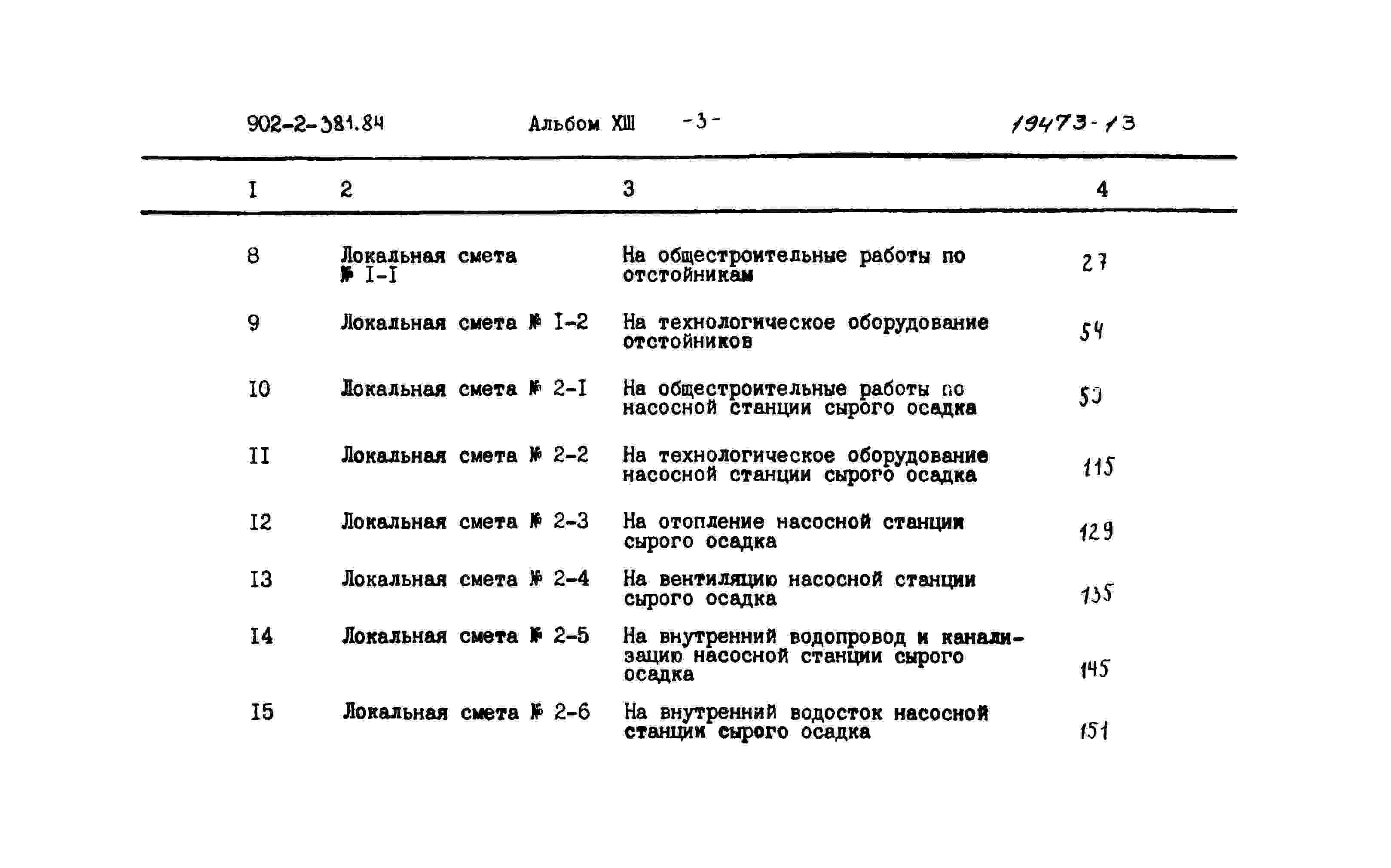 902-2-381.84 Альбом XIII -3- 19473-13

| I | 2 | 3 | 4 |
|---|---|---|---|
| 8 | Локальная смета № I-I | На общестроительные работы по отстойникам | 27 |
| 9 | Локальная смета № I-2 | На технологическое оборудование отстойников | 54 |
| I0 | Локальная смета № 2-I | На общестроительные работы по насосной станции сырого осадка | 59 |
| II | Локальная смета № 2-2 | На технологическое оборудование насосной станции сырого осадка | 115 |
| I2 | Локальная смета № 2-3 | На отопление насосной станции сырого осадка | 129 |
| I3 | Локальная смета № 2-4 | На вентиляцию насосной станции сырого осадка | 135 |
| I4 | Локальная смета № 2-5 | На внутренний водопровод и канализацию насосной станции сырого осадка | 145 |
| I5 | Локальная смета № 2-6 | На внутренний водосток насосной станции сырого осадка | 151 |